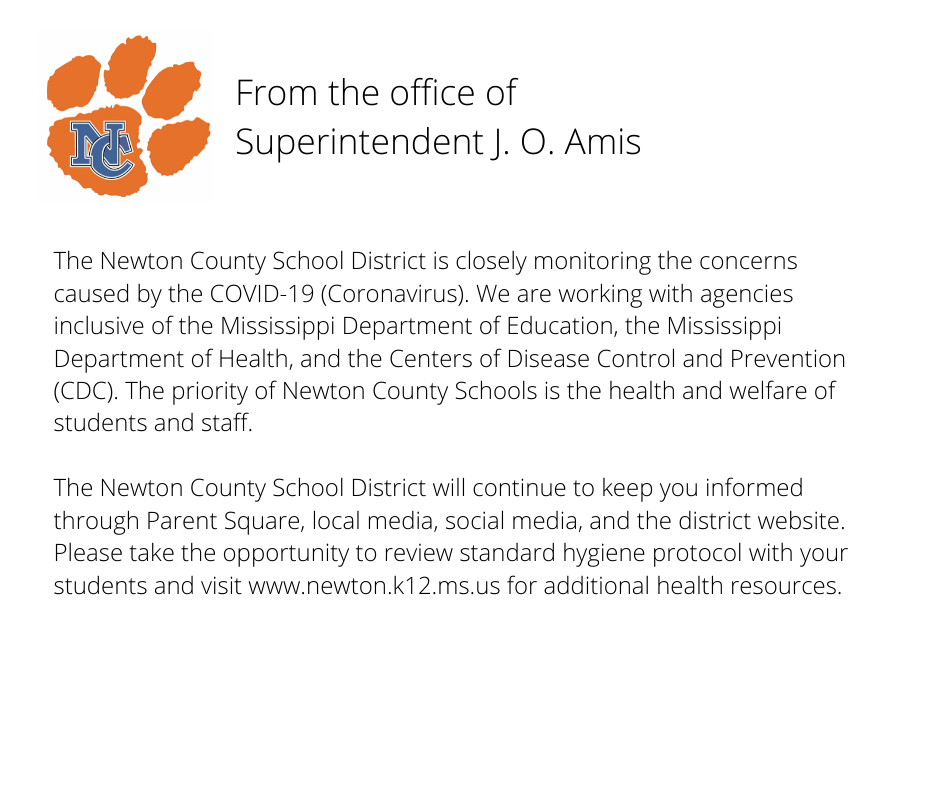 NC

From the office of
Superintendent J. O. Amis

The Newton County School District is closely monitoring the concerns caused by the COVID-19 (Coronavirus). We are working with agencies inclusive of the Mississippi Department of Education, the Mississippi Department of Health, and the Centers of Disease Control and Prevention (CDC). The priority of Newton County Schools is the health and welfare of students and staff.

The Newton County School District will continue to keep you informed through Parent Square, local media, social media, and the district website. Please take the opportunity to review standard hygiene protocol with your students and visit www.newton.k12.ms.us for additional health resources.